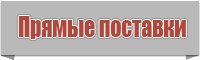 Прямые поставки